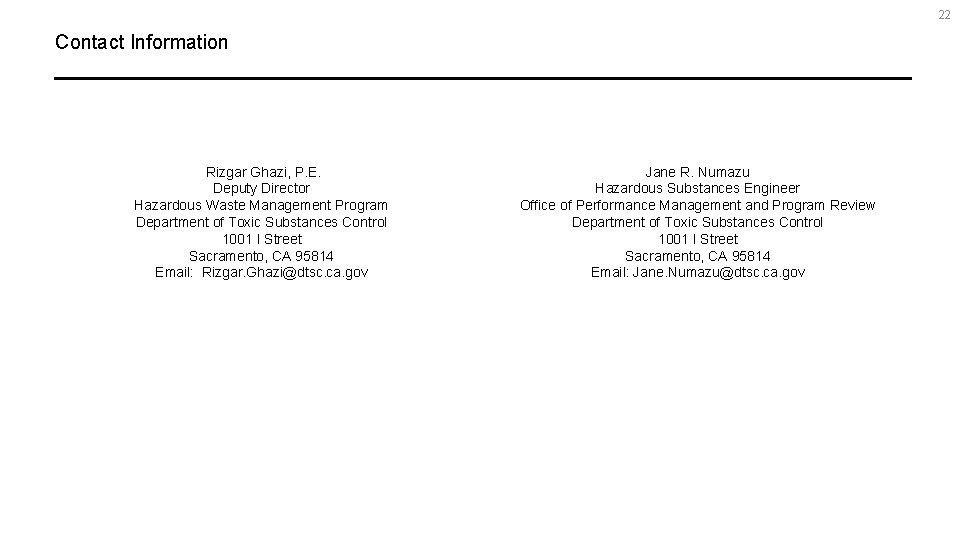 22

Contact Information

Rizgar Ghazi, P.E.
Deputy Director
Hazardous Waste Management Program
Department of Toxic Substances Control
1001 I Street
Sacramento, CA 95814
Email: Rizgar.Ghazi@dtsc.ca.gov

Jane R. Numazu
Hazardous Substances Engineer
Office of Performance Management and Program Review
Department of Toxic Substances Control
1001 I Street
Sacramento, CA 95814
Email: Jane.Numazu@dtsc.ca.gov